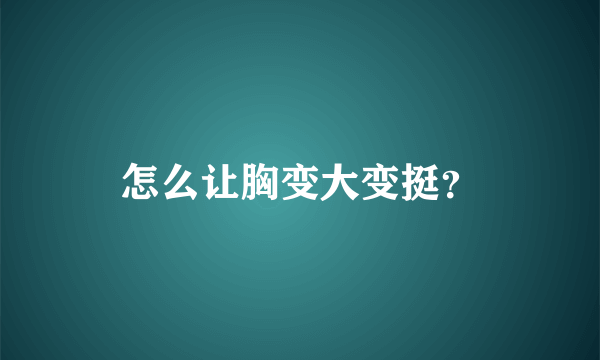 怎么让胸变大变挺?